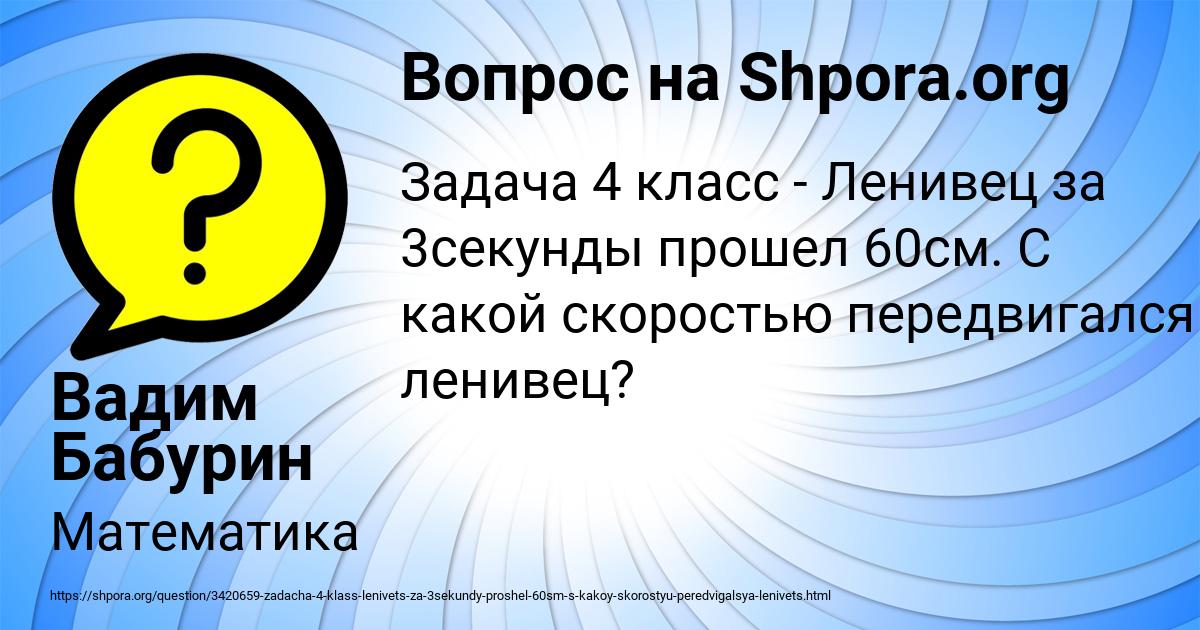 Вопрос на Shpora.org

Задача 4 класс - Ленивец за 3секунды прошел 60см. С какой скоростью передвигался ленивец?

Вадим Бабурин

Математика

https://shpora.org/question/3420659-zadacha-4-klass-lenivets-za-3sekundy-proshel-60sm-s-kakoy-skorostyu-peredvigalsya-lenivets.html